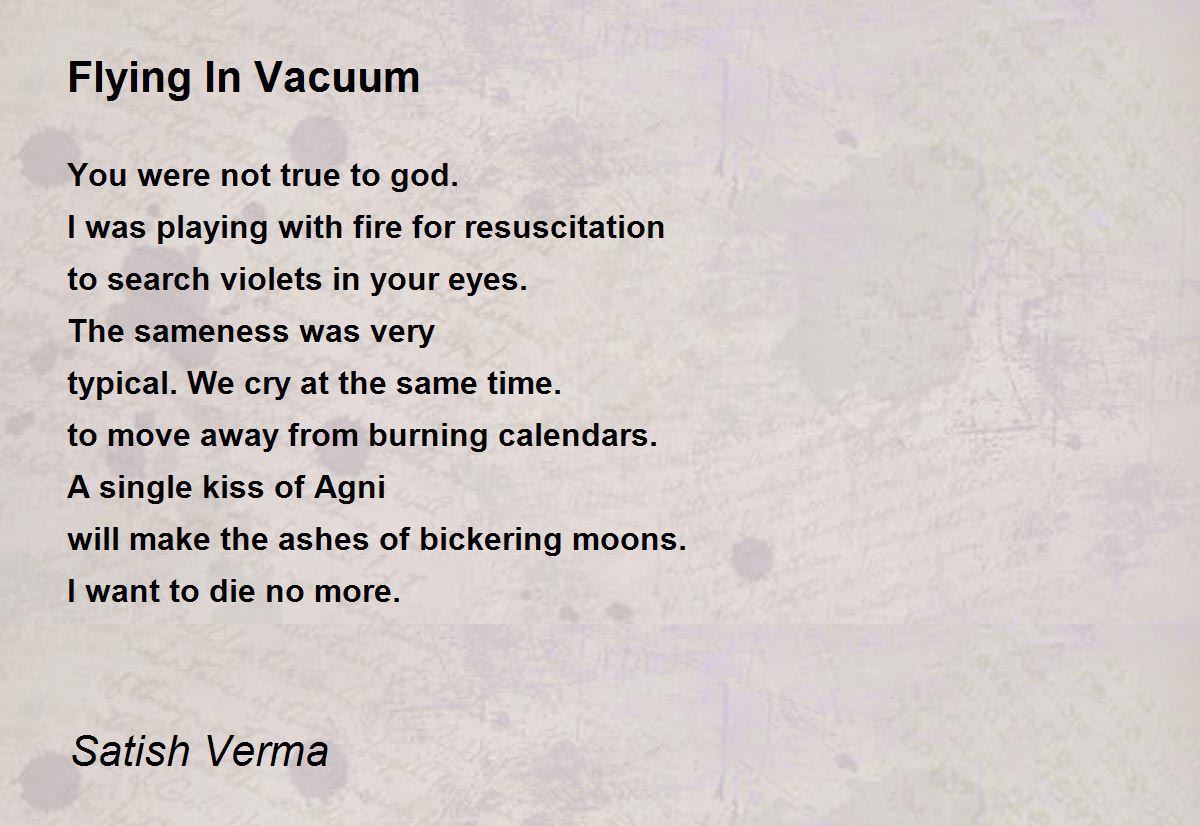 Flying In Vacuum

You were not true to god.
I was playing with fire for resuscitation
to search violets in your eyes.
The sameness was very
typical. We cry at the same time.
to move away from burning calendars.
A single kiss of Agni
will make the ashes of bickering moons.
I want to die no more.

Satish Verma